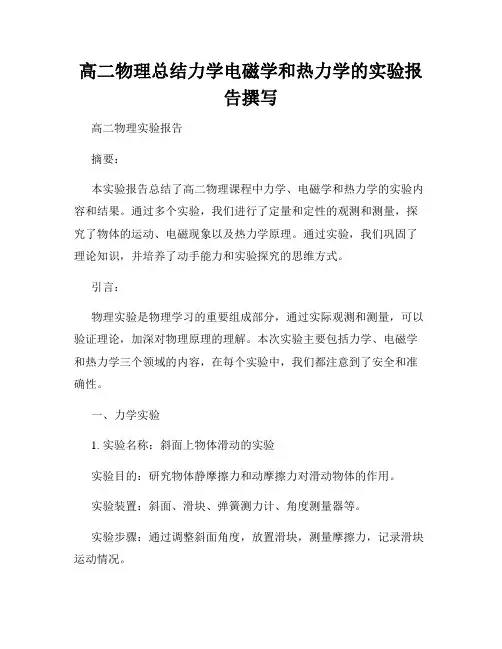 高二物理总结力学电磁学和热力学的实验报告撰写

高二物理实验报告

摘要：

本实验报告总结了高二物理课程中力学、电磁学和热力学的实验内容和结果。通过多个实验，我们进行了定量和定性的观测和测量，探究了物体的运动、电磁现象以及热力学原理。通过实验，我们巩固了理论知识，并培养了动手能力和实验探究的思维方式。

引言：

物理实验是物理学习的重要组成部分，通过实际观测和测量，可以验证理论，加深对物理原理的理解。本次实验主要包括力学、电磁学和热力学三个领域的内容，在每个实验中，我们都注意到了安全和准确性。

一、力学实验

1. 实验名称：斜面上物体滑动的实验

实验目的：研究物体静摩擦力和动摩擦力对滑动物体的作用。

实验装置：斜面、滑块、弹簧测力计、角度测量器等。

实验步骤：通过调整斜面角度，放置滑块，测量摩擦力，记录滑块运动情况。